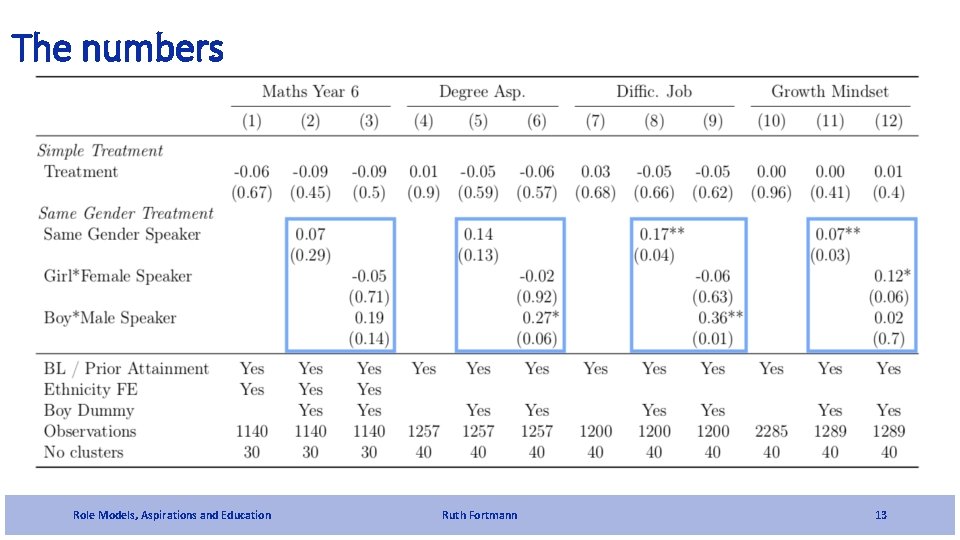 The numbers

| | Maths Year 6 | | | Degree Asp. | | | Diffic. Job | | | Growth Mindset | | |
|---|---|---|---|---|---|---|---|---|---|---|---|---|
| | (1) | (2) | (3) | (4) | (5) | (6) | (7) | (8) | (9) | (10) | (11) | (12) |
| Simple Treatment | | | | | | | | | | | | |
| Treatment | -0.06 | -0.09 | -0.09 | 0.01 | -0.05 | -0.06 | 0.03 | -0.05 | -0.05 | 0.00 | 0.00 | 0.01 |
| | (0.67) | (0.45) | (0.5) | (0.9) | (0.59) | (0.57) | (0.68) | (0.66) | (0.62) | (0.96) | (0.41) | (0.4) |
| Same Gender Treatment | | | | | | | | | | | | |
| Same Gender Speaker | | 0.07 | | | 0.14 | | | 0.17** | | | 0.07** | |
| | | (0.29) | | | (0.13) | | | (0.04) | | | (0.03) | |
| Girl*Female Speaker | | | -0.05 | | | -0.02 | | | -0.06 | | | 0.12* |
| | | | (0.71) | | | (0.92) | | | (0.63) | | | (0.06) |
| Boy*Male Speaker | | | 0.19 | | | 0.27* | | | 0.36** | | | 0.02 |
| | | | (0.14) | | | (0.06) | | | (0.01) | | | (0.7) |
| BL / Prior Attainment | Yes | Yes | Yes | Yes | Yes | Yes | Yes | Yes | Yes | Yes | Yes | Yes |
| Ethnicity FE | Yes | Yes | Yes | | | | | | | | | |
| Boy Dummy | | Yes | Yes | | Yes | Yes | | Yes | Yes | | Yes | Yes |
| Observations | 1140 | 1140 | 1140 | 1257 | 1257 | 1257 | 1200 | 1200 | 1200 | 2285 | 1289 | 1289 |
| No clusters | 30 | 30 | 30 | 40 | 40 | 40 | 40 | 40 | 40 | 40 | 40 | 40 |

Role Models, Aspirations and Education Ruth Fortmann 13